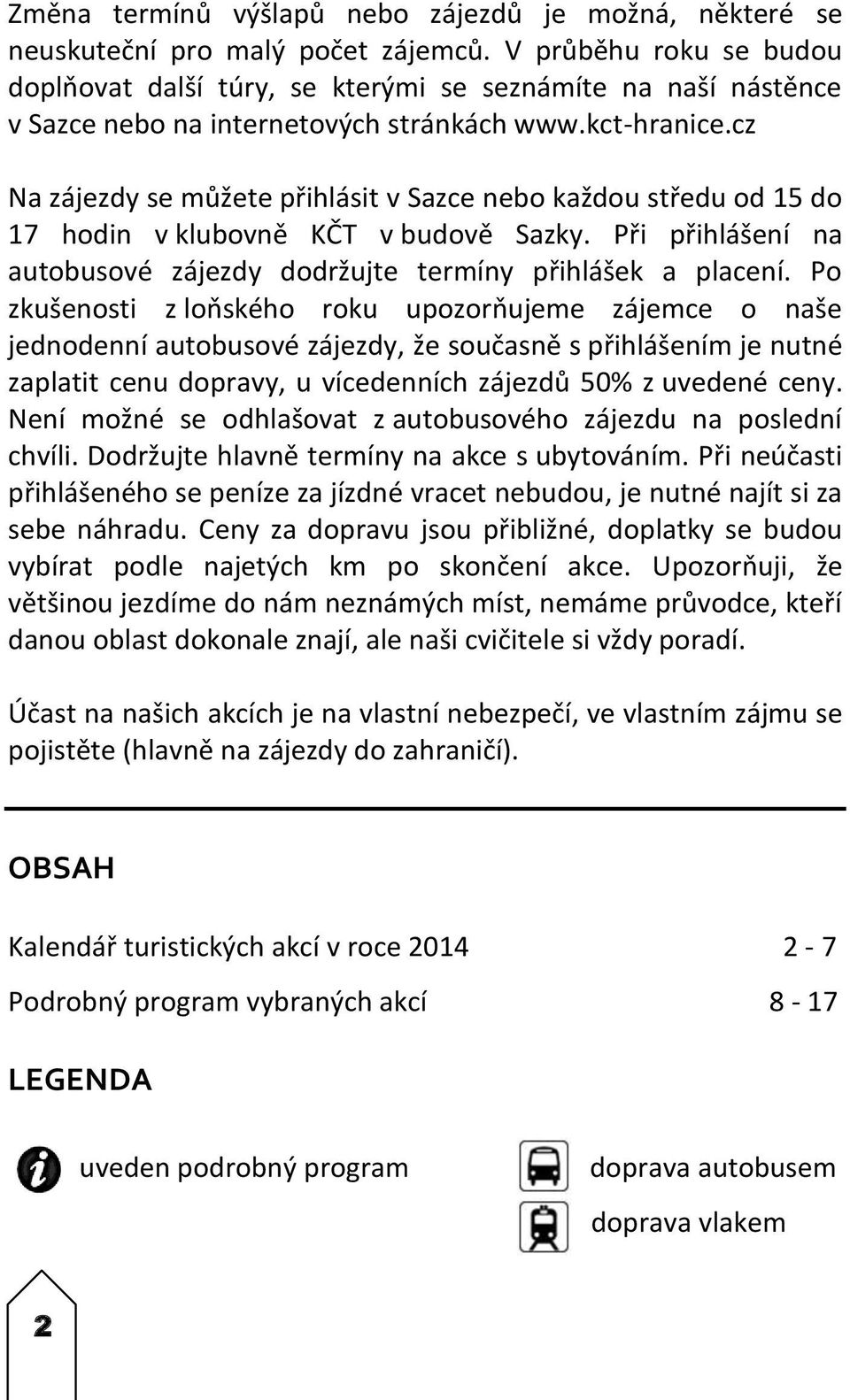 Změna termínů výšlapů nebo zájezdů je možná, některé se neuskuteční pro malý počet zájemců. V průběhu roku se budou doplňovat další túry, se kterými se seznámíte na naší nástěnce v Sazce nebo na internetových stránkách www.kct-hranice.cz

Na zájezdy se můžete přihlásit v Sazce nebo každou středu od 15 do 17 hodin v klubovně KČT v budově Sazky. Při přihlášení na autobusové zájezdy dodržujte termíny přihlášek a placení. Po zkušenosti z loňského roku upozorňujeme zájemce o naše jednodenní autobusové zájezdy, že současně s přihlášením je nutné zaplatit cenu dopravy, u vícedenních zájezdů 50% z uvedené ceny. Není možné se odhlašovat z autobusového zájezdu na poslední chvíli. Dodržujte hlavně termíny na akce s ubytováním. Při neúčasti přihlášeného se peníze za jízdné vracet nebudou, je nutné najít si za sebe náhradu. Ceny za dopravu jsou přibližné, doplatky se budou vybírat podle najetých km po skončení akce. Upozorňuji, že většinou jezdíme do nám neznámých míst, nemáme průvodce, kteří danou oblast dokonale znají, ale naši cvičitele si vždy poradí.

Účast na našich akcích je na vlastní nebezpečí, ve vlastním zájmu se pojistěte (hlavně na zájezdy do zahraničí).

OBSAH

Kalendář turistických akcí v roce 2014 2 - 7

Podrobný program vybraných akcí 8 - 17

LEGENDA

uveden podrobný program

doprava autobusem

doprava vlakem

2